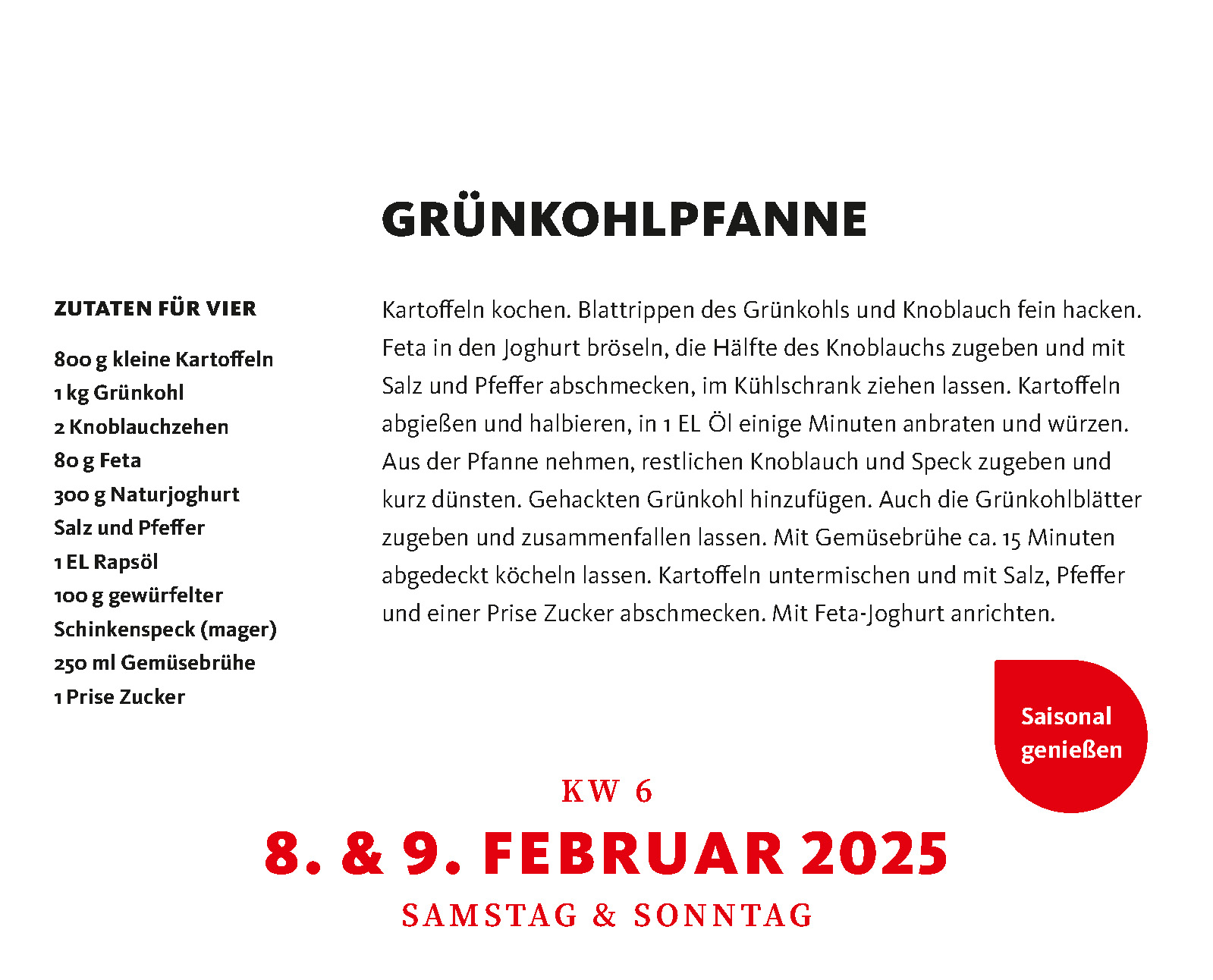 GRÜNKOHLPFANNE

ZUTATEN FÜR VIER

800 g kleine Kartoffeln
1 kg Grünkohl
2 Knoblauchzehen
80 g Feta
300 g Naturjoghurt
Salz und Pfeffer
1 EL Rapsöl
100 g gewürfelter Schinkenspeck (mager)
250 ml Gemüsebrühe
1 Prise Zucker

Kartoffeln kochen. Blattrippen des Grünkohls und Knoblauch fein hacken. Feta in den Joghurt bröseln, die Hälfte des Knoblauchs zugeben und mit Salz und Pfeffer abschmecken, im Kühlschrank ziehen lassen. Kartoffeln abgießen und halbieren, in 1 EL Öl einige Minuten anbraten und würzen. Aus der Pfanne nehmen, restlichen Knoblauch und Speck zugeben und kurz dünsten. Gehackten Grünkohl hinzufügen. Auch die Grünkohlblätter zugeben und zusammenfallen lassen. Mit Gemüsebrühe ca. 15 Minuten abgedeckt köcheln lassen. Kartoffeln untermischen und mit Salz, Pfeffer und einer Prise Zucker abschmecken. Mit Feta-Joghurt anrichten.

Saisonal genießen

KW 6
8. & 9. FEBRUAR 2025
SAMSTAG & SONNTAG